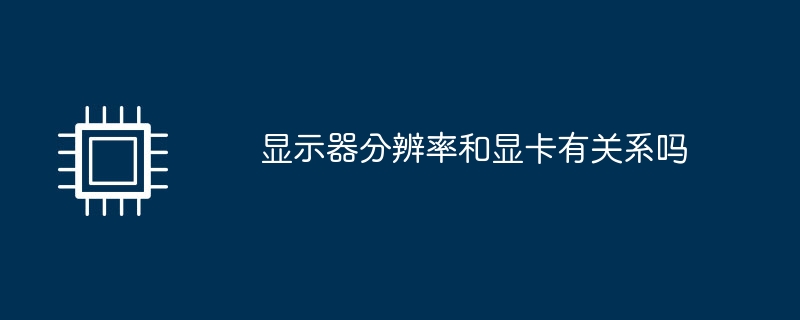 显示器分辨率和显卡有关系吗